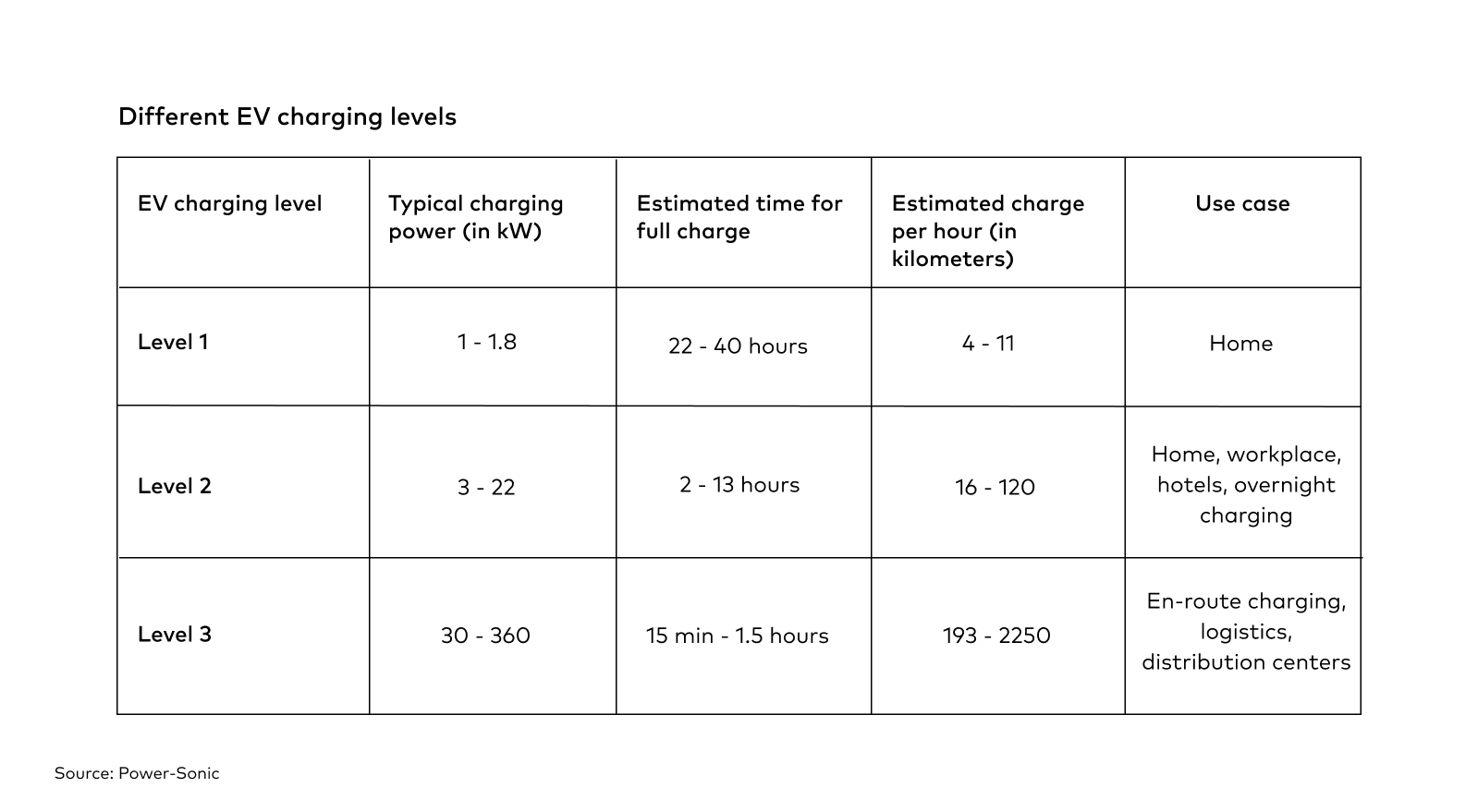 Different EV charging levels

| EV charging level | Typical charging power (in kW) | Estimated time for full charge | Estimated charge per hour (in kilometers) | Use case |
|---|---|---|---|---|
| Level 1 | 1 - 1.8 | 22 - 40 hours | 4 - 11 | Home |
| Level 2 | 3 - 22 | 2 - 13 hours | 16 - 120 | Home, workplace, hotels, overnight charging |
| Level 3 | 30 - 360 | 15 min - 1.5 hours | 193 - 2250 | En-route charging, logistics, distribution centers |

Source: Power-Sonic